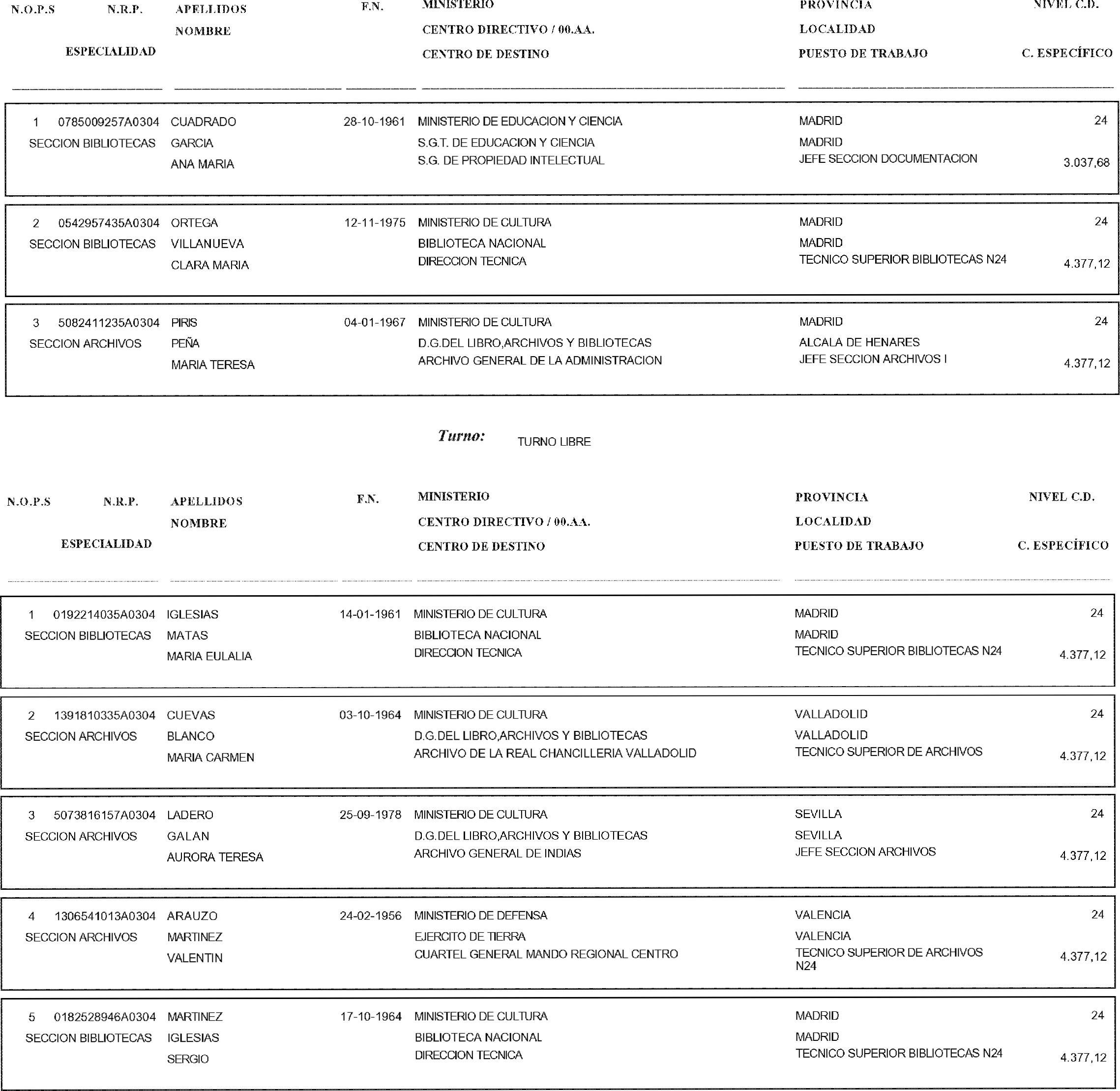 N.O.P.S N.R.P. APELLIDOS F.N. MINISTERIO PROVINCIA NIVEL C.D.
NOMBRE CENTRO DIRECTIVO / 00.AA. LOCALIDAD
ESPECIALIDAD CENTRO DE DESTINO PUESTO DE TRABAJO C. ESPECÍFICO

1 0785009257A0304 CUADRADO 28-10-1961 MINISTERIO DE EDUCACION Y CIENCIA MADRID 24
SECCION BIBLIOTECAS GARCIA S.G.T. DE EDUCACION Y CIENCIA MADRID
ANA MARIA S.G. DE PROPIEDAD INTELECTUAL JEFE SECCION DOCUMENTACION 3.037,68

2 0542957435A0304 ORTEGA 12-11-1975 MINISTERIO DE CULTURA MADRID 24
SECCION BIBLIOTECAS VILLANUEVA BIBLIOTECA NACIONAL MADRID
CLARA MARIA DIRECCION TECNICA TECNICO SUPERIOR BIBLIOTECAS N24 4.377,12

3 5082411235A0304 PIRIS 04-01-1967 MINISTERIO DE CULTURA MADRID 24
SECCION ARCHIVOS PEÑA D.G.DEL LIBRO,ARCHIVOS Y BIBLIOTECAS ALCALA DE HENARES
MARIA TERESA ARCHIVO GENERAL DE LA ADMINISTRACION JEFE SECCION ARCHIVOS I 4.377,12

Turno: TURNO LIBRE

N.O.P.S N.R.P. APELLIDOS F.N. MINISTERIO PROVINCIA NIVEL C.D.
NOMBRE CENTRO DIRECTIVO / 00.AA. LOCALIDAD
ESPECIALIDAD CENTRO DE DESTINO PUESTO DE TRABAJO C. ESPECÍFICO

1 0192214035A0304 IGLESIAS 14-01-1961 MINISTERIO DE CULTURA MADRID 24
SECCION BIBLIOTECAS MATAS BIBLIOTECA NACIONAL MADRID
MARIA EULALIA DIRECCION TECNICA TECNICO SUPERIOR BIBLIOTECAS N24 4.377,12

2 1391810335A0304 CUEVAS 03-10-1964 MINISTERIO DE CULTURA VALLADOLID 24
SECCION ARCHIVOS BLANCO D.G.DEL LIBRO,ARCHIVOS Y BIBLIOTECAS VALLADOLID
MARIA CARMEN ARCHIVO DE LA REAL CHANCILLERIA VALLADOLID TECNICO SUPERIOR DE ARCHIVOS 4.377,12

3 5073816157A0304 LADERO 25-09-1978 MINISTERIO DE CULTURA SEVILLA 24
SECCION ARCHIVOS GALAN D.G.DEL LIBRO,ARCHIVOS Y BIBLIOTECAS SEVILLA
AURORA TERESA ARCHIVO GENERAL DE INDIAS JEFE SECCION ARCHIVOS 4.377,12

4 1306541013A0304 ARAUZO 24-02-1956 MINISTERIO DE DEFENSA VALENCIA 24
SECCION ARCHIVOS MARTINEZ EJERCITO DE TIERRA VALENCIA
VALENTIN CUARTEL GENERAL MANDO REGIONAL CENTRO TECNICO SUPERIOR DE ARCHIVOS N24 4.377,12

5 0182528946A0304 MARTINEZ 17-10-1964 MINISTERIO DE CULTURA MADRID 24
SECCION BIBLIOTECAS IGLESIAS BIBLIOTECA NACIONAL MADRID
SERGIO DIRECCION TECNICA TECNICO SUPERIOR BIBLIOTECAS N24 4.377,12